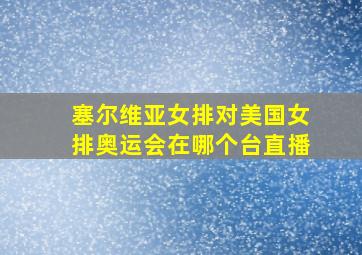 塞尔维亚女排对美国女排奥运会在哪个台直播